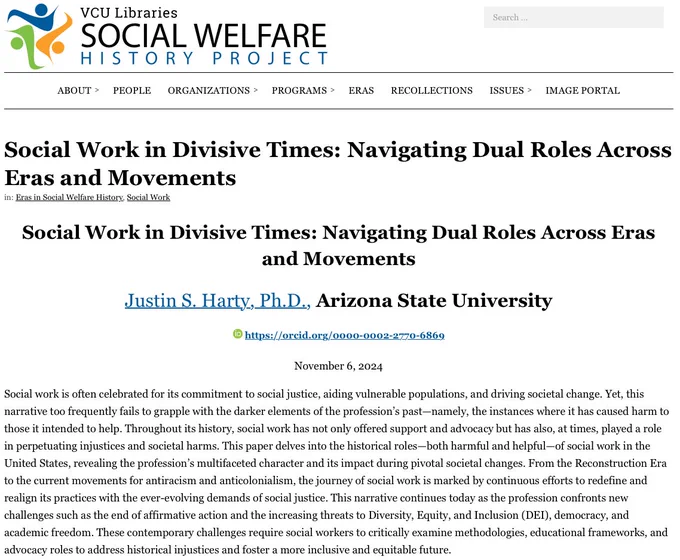 VCU Libraries
SOCIAL WELFARE
HISTORY PROJECT

Search ...

ABOUT > PEOPLE ORGANIZATIONS > PROGRAMS > ERAS RECOLLECTIONS ISSUES > IMAGE PORTAL

Social Work in Divisive Times: Navigating Dual Roles Across Eras and Movements

in: Eras in Social Welfare History, Social Work

Social Work in Divisive Times: Navigating Dual Roles Across Eras and Movements

Justin S. Harty, Ph.D., Arizona State University

https://orcid.org/0000-0002-2770-6869

November 6, 2024

Social work is often celebrated for its commitment to social justice, aiding vulnerable populations, and driving societal change. Yet, this narrative too frequently fails to grapple with the darker elements of the profession's past—namely, the instances where it has caused harm to those it intended to help. Throughout its history, social work has not only offered support and advocacy but has also, at times, played a role in perpetuating injustices and societal harms. This paper delves into the historical roles—both harmful and helpful—of social work in the United States, revealing the profession's multifaceted character and its impact during pivotal societal changes. From the Reconstruction Era to the current movements for antiracism and anticolonialism, the journey of social work is marked by continuous efforts to redefine and realign its practices with the ever-evolving demands of social justice. This narrative continues today as the profession confronts new challenges such as the end of affirmative action and the increasing threats to Diversity, Equity, and Inclusion (DEI), democracy, and academic freedom. These contemporary challenges require social workers to critically examine methodologies, educational frameworks, and advocacy roles to address historical injustices and foster a more inclusive and equitable future.